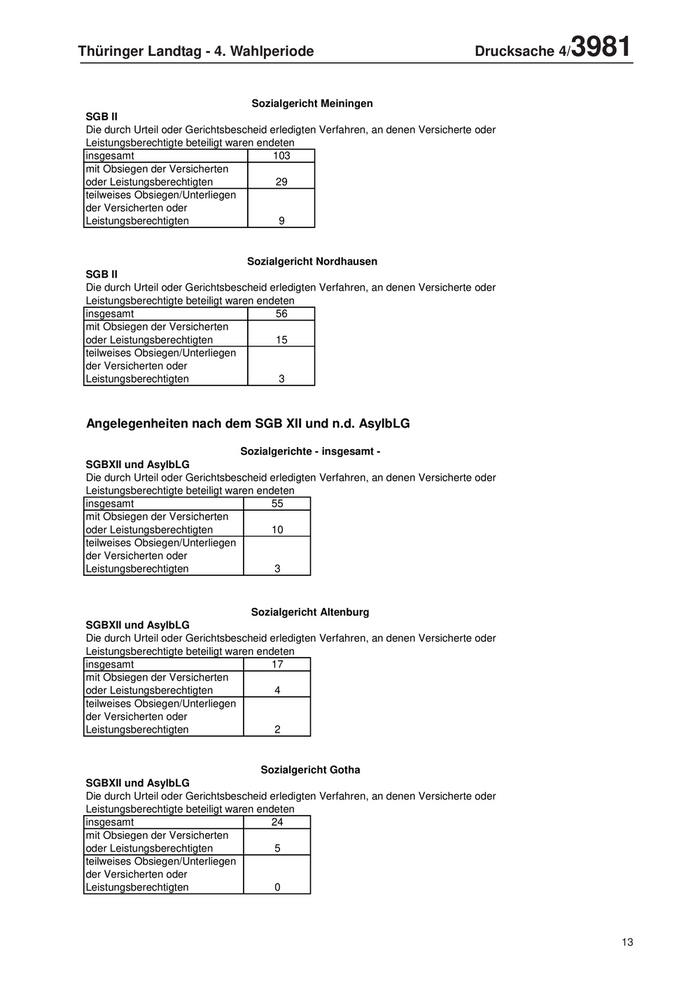 Thüringer Landtag - 4. Wahlperiode Drucksache 4/3981

Sozialgericht Meiningen

SGB II
Die durch Urteil oder Gerichtsbescheid erledigten Verfahren, an denen Versicherte oder Leistungsberechtigte beteiligt waren endeten

| insgesamt | 103 |
|---|---|
| mit Obsiegen der Versicherten oder Leistungsberechtigten | 29 |
| teilweises Obsiegen/Unterliegen der Versicherten oder Leistungsberechtigten | 9 |

Sozialgericht Nordhausen

SGB II
Die durch Urteil oder Gerichtsbescheid erledigten Verfahren, an denen Versicherte oder Leistungsberechtigte beteiligt waren endeten

| insgesamt | 56 |
|---|---|
| mit Obsiegen der Versicherten oder Leistungsberechtigten | 15 |
| teilweises Obsiegen/Unterliegen der Versicherten oder Leistungsberechtigten | 3 |

Angelegenheiten nach dem SGB XII und n.d. AsylbLG

Sozialgerichte - insgesamt -

SGBXII und AsylbLG
Die durch Urteil oder Gerichtsbescheid erledigten Verfahren, an denen Versicherte oder Leistungsberechtigte beteiligt waren endeten

| insgesamt | 55 |
|---|---|
| mit Obsiegen der Versicherten oder Leistungsberechtigten | 10 |
| teilweises Obsiegen/Unterliegen der Versicherten oder Leistungsberechtigten | 3 |

Sozialgericht Altenburg

SGBXII und AsylbLG
Die durch Urteil oder Gerichtsbescheid erledigten Verfahren, an denen Versicherte oder Leistungsberechtigte beteiligt waren endeten

| insgesamt | 17 |
|---|---|
| mit Obsiegen der Versicherten oder Leistungsberechtigten | 4 |
| teilweises Obsiegen/Unterliegen der Versicherten oder Leistungsberechtigten | 2 |

Sozialgericht Gotha

SGBXII und AsylbLG
Die durch Urteil oder Gerichtsbescheid erledigten Verfahren, an denen Versicherte oder Leistungsberechtigte beteiligt waren endeten

| insgesamt | 24 |
|---|---|
| mit Obsiegen der Versicherten oder Leistungsberechtigten | 5 |
| teilweises Obsiegen/Unterliegen der Versicherten oder Leistungsberechtigten | 0 |

13